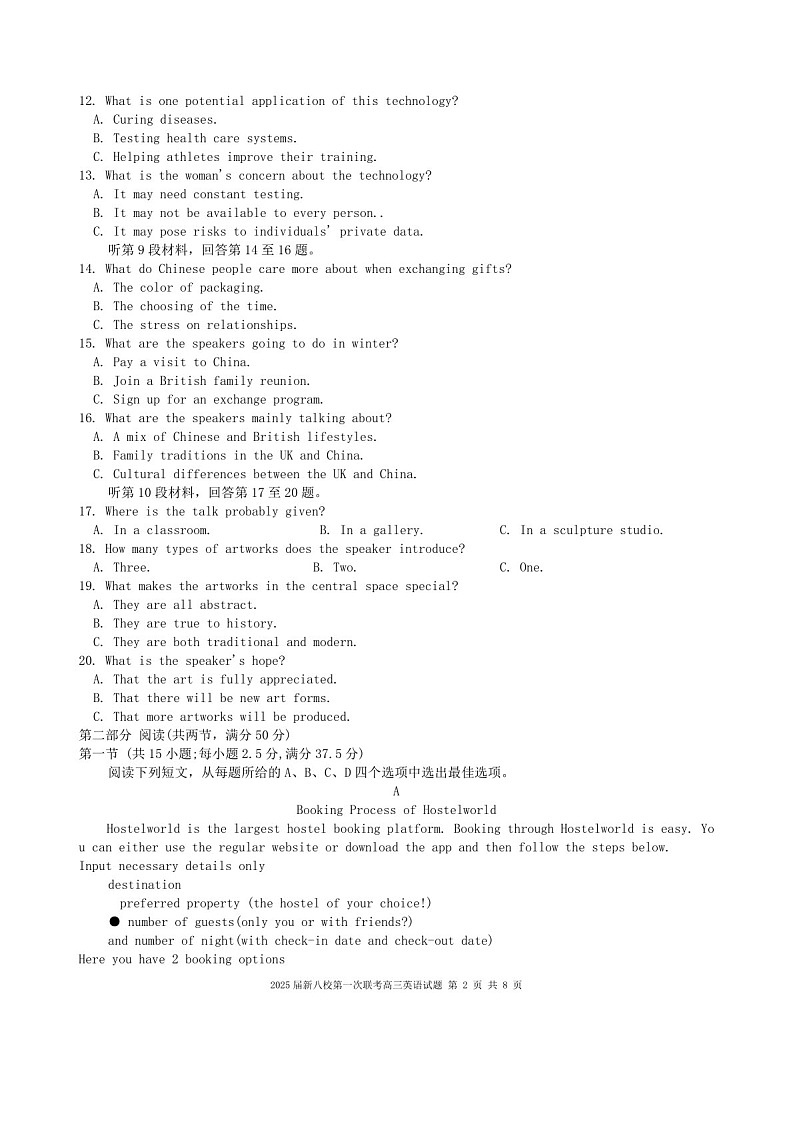 12. What is one potential application of this technology?
A. Curing diseases.
B. Testing health care systems.
C. Helping athletes improve their training.
13. What is the woman's concern about the technology?
A. It may need constant testing.
B. It may not be available to every person..
C. It may pose risks to individuals' private data.
听第 9 段材料，回答第 14 至 16 题。
14. What do Chinese people care more about when exchanging gifts?
A. The color of packaging.
B. The choosing of the time.
C. The stress on relationships.
15. What are the speakers going to do in winter?
A. Pay a visit to China.
B. Join a British family reunion.
C. Sign up for an exchange program.
16. What are the speakers mainly talking about?
A. A mix of Chinese and British lifestyles.
B. Family traditions in the UK and China.
C. Cultural differences between the UK and China.
听第 10 段材料，回答第 17 至 20 题。
17. Where is the talk probably given?
A. In a classroom.
B. In a gallery.
C. In a sculpture studio.
18. How many types of artworks does the speaker introduce?
A. Three.
B. Two.
C. One.
19. What makes the artworks in the central space special?
A. They are all abstract.
B. They are true to history.
C. They are both traditional and modern.
20. What is the speaker's hope?
A. That the art is fully appreciated.
B. That there will be new art forms.
C. That more artworks will be produced.
第二部分 阅读(共两节，满分 50 分)
第一节 (共 15 小题;每小题 2.5 分,满分 37.5 分)
阅读下列短文，从每题所给的 A、B、C、D 四个选项中选出最佳选项。
A
Booking Process of Hostelworld
Hostelworld is the largest hostel booking platform. Booking through Hostelworld is easy. You can either use the regular website or download the app and then follow the steps below.
Input necessary details only
destination
preferred property (the hostel of your choice!)
● number of guests(only you or with friends?)
and number of night(with check-in date and check-out date)
Here you have 2 booking options
2025 届新八校第一次联考高三英语试题 第 2 页 共 8 页